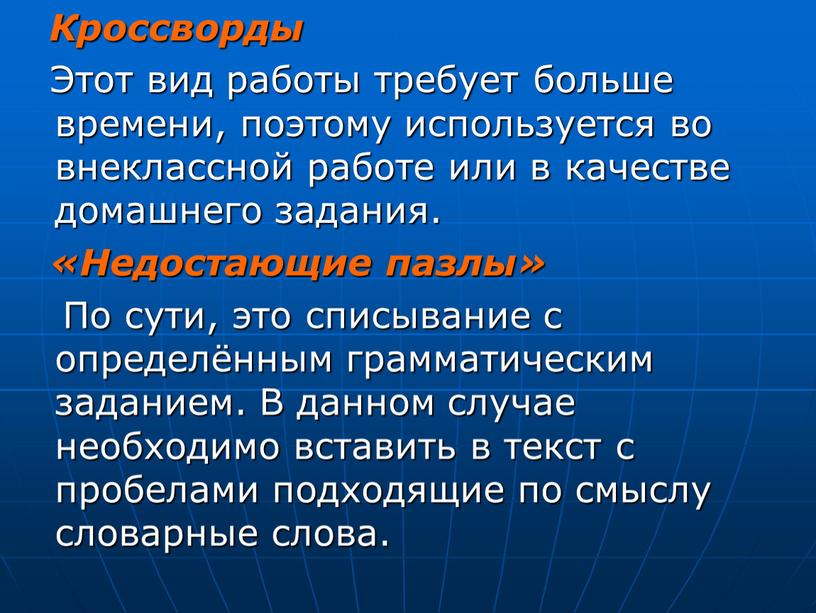 Кроссворды

Этот вид работы требует больше времени, поэтому используется во внеклассной работе или в качестве домашнего задания.

«Недостающие пазлы»

По сути, это списывание с определённым грамматическим заданием. В данном случае необходимо вставить в текст с пробелами подходящие по смыслу словарные слова.